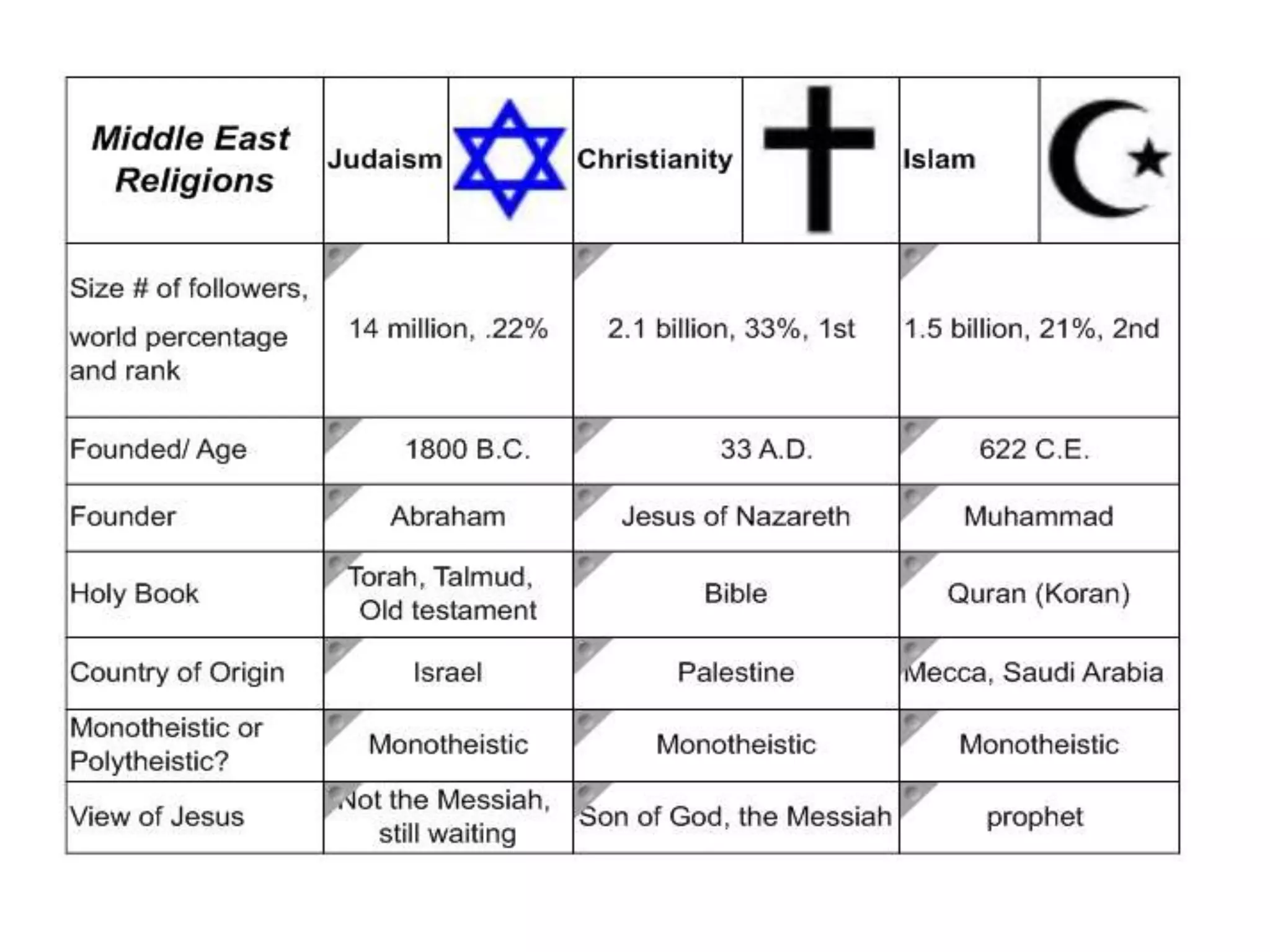 | Middle East Religions | Judaism | Christianity | Islam |
|---|---|---|---|
| Size # of followers, world percentage and rank | 14 million, .22% | 2.1 billion, 33%, 1st | 1.5 billion, 21%, 2nd |
| Founded/ Age | 1800 B.C. | 33 A.D. | 622 C.E. |
| Founder | Abraham | Jesus of Nazareth | Muhammad |
| Holy Book | Torah, Talmud, Old testament | Bible | Quran (Koran) |
| Country of Origin | Israel | Palestine | Mecca, Saudi Arabia |
| Monotheistic or Polytheistic? | Monotheistic | Monotheistic | Monotheistic |
| View of Jesus | Not the Messiah, still waiting | Son of God, the Messiah | prophet |